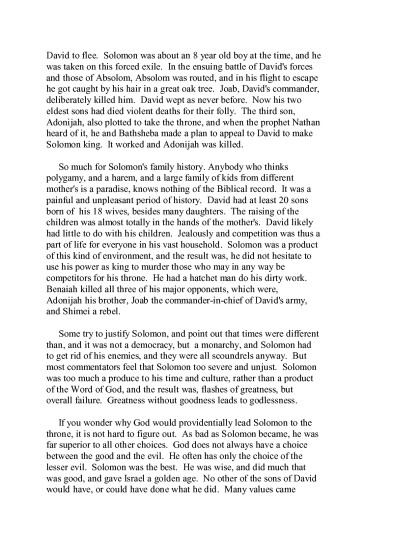 David to flee. Solomon was about an 8 year old boy at the time, and he was taken on this forced exile. In the ensuing battle of David's forces and those of Absolom, Absolom was routed, and in his flight to escape he got caught by his hair in a great oak tree. Joab, David's commander, deliberately killed him. David wept as never before. Now his two eldest sons had died violent deaths for their folly. The third son, Adonijah, also plotted to take the throne, and when the prophet Nathan heard of it, he and Bathsheba made a plan to appeal to David to make Solomon king. It worked and Adonijah was killed.

So much for Solomon's family history. Anybody who thinks polygamy, and a harem, and a large family of kids from different mother's is a paradise, knows nothing of the Biblical record. It was a painful and unpleasant period of history. David had at least 20 sons born of his 18 wives, besides many daughters. The raising of the children was almost totally in the hands of the mother's. David likely had little to do with his children. Jealously and competition was thus a part of life for everyone in his vast household. Solomon was a product of this kind of environment, and the result was, he did not hesitate to use his power as king to murder those who may in any way be competitors for his throne. He had a hatchet man do his dirty work. Benaiah killed all three of his major opponents, which were, Adonijah his brother, Joab the commander-in-chief of David's army, and Shimei a rebel.

Some try to justify Solomon, and point out that times were different than, and it was not a democracy, but a monarchy, and Solomon had to get rid of his enemies, and they were all scoundrels anyway. But most commentators feel that Solomon too severe and unjust. Solomon was too much a produce to his time and culture, rather than a product of the Word of God, and the result was, flashes of greatness, but overall failure. Greatness without goodness leads to godlessness.

If you wonder why God would providentially lead Solomon to the throne, it is not hard to figure out. As bad as Solomon became, he was far superior to all other choices. God does not always have a choice between the good and the evil. He often has only the choice of the lesser evil. Solomon was the best. He was wise, and did much that was good, and gave Israel a golden age. No other of the sons of David would have, or could have done what he did. Many values came